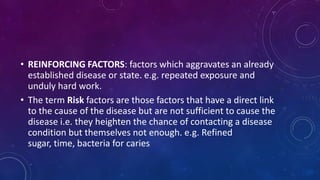 • REINFORCING FACTORS: factors which aggravates an already established disease or state. e.g. repeated exposure and unduly hard work.

• The term Risk factors are those factors that have a direct link to the cause of the disease but are not sufficient to cause the disease i.e. they heighten the chance of contacting a disease condition but themselves not enough. e.g. Refined sugar, time, bacteria for caries